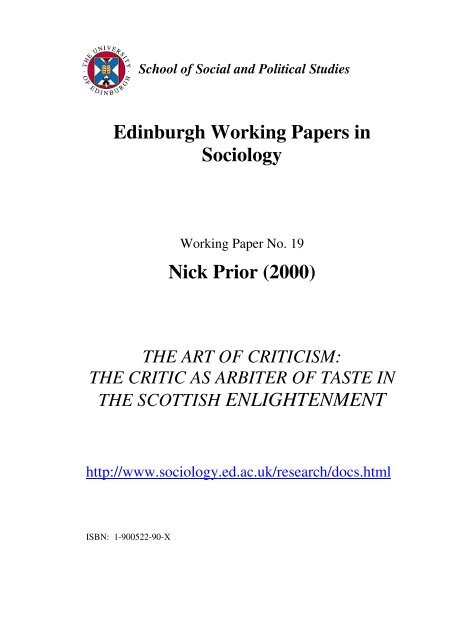 THE UNIVERSITY OF EDINBURGH

School of Social and Political Studies

Edinburgh Working Papers in Sociology

Working Paper No. 19

Nick Prior (2000)

THE ART OF CRITICISM: THE CRITIC AS ARBITER OF TASTE IN THE SCOTTISH ENLIGHTENMENT

http://www.sociology.ed.ac.uk/research/docs.html

ISBN: 1-900522-90-X